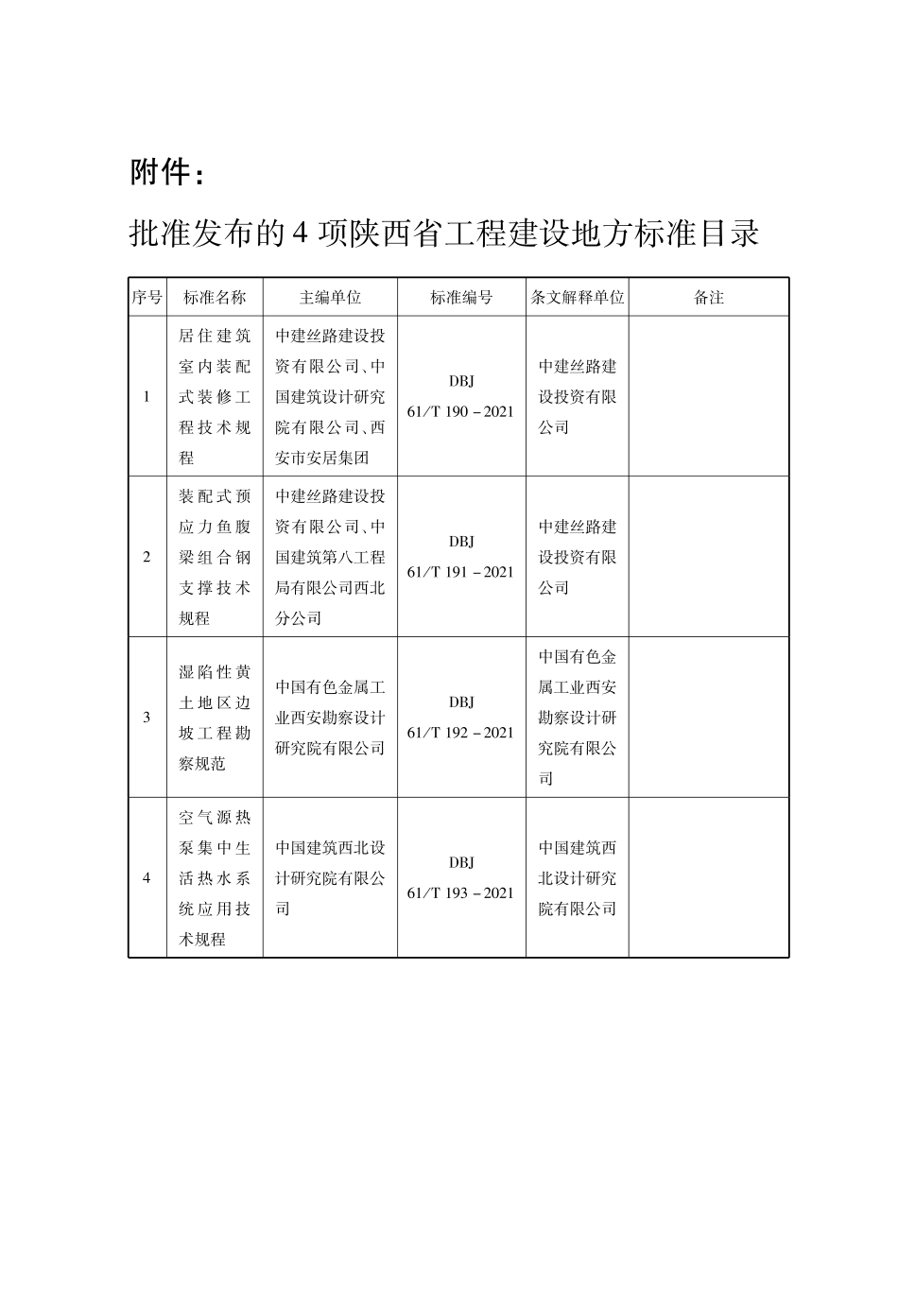 附件：

批准发布的 4 项陕西省工程建设地方标准目录

| 序号 | 标准名称 | 主编单位 | 标准编号 | 条文解释单位 | 备注 |
|---|---|---|---|---|---|
| 1 | 居住建筑室内装配式装修工程技术规程 | 中建丝路建设投资有限公司、中国建筑设计研究院有限公司、西安市安居集团 | DBJ 61/T 190－2021 | 中建丝路建设投资有限公司 | |
| 2 | 装配式预应力鱼腹梁组合钢支撑技术规程 | 中建丝路建设投资有限公司、中国建筑第八工程局有限公司西北分公司 | DBJ 61/T 191－2021 | 中建丝路建设投资有限公司 | |
| 3 | 湿陷性黄土地区边坡工程勘察规范 | 中国有色金属工业西安勘察设计研究院有限公司 | DBJ 61/T 192－2021 | 中国有色金属工业西安勘察设计研究院有限公司 | |
| 4 | 空气源热泵集中生活热水系统应用技术规程 | 中国建筑西北设计研究院有限公司 | DBJ 61/T 193－2021 | 中国建筑西北设计研究院有限公司 | |